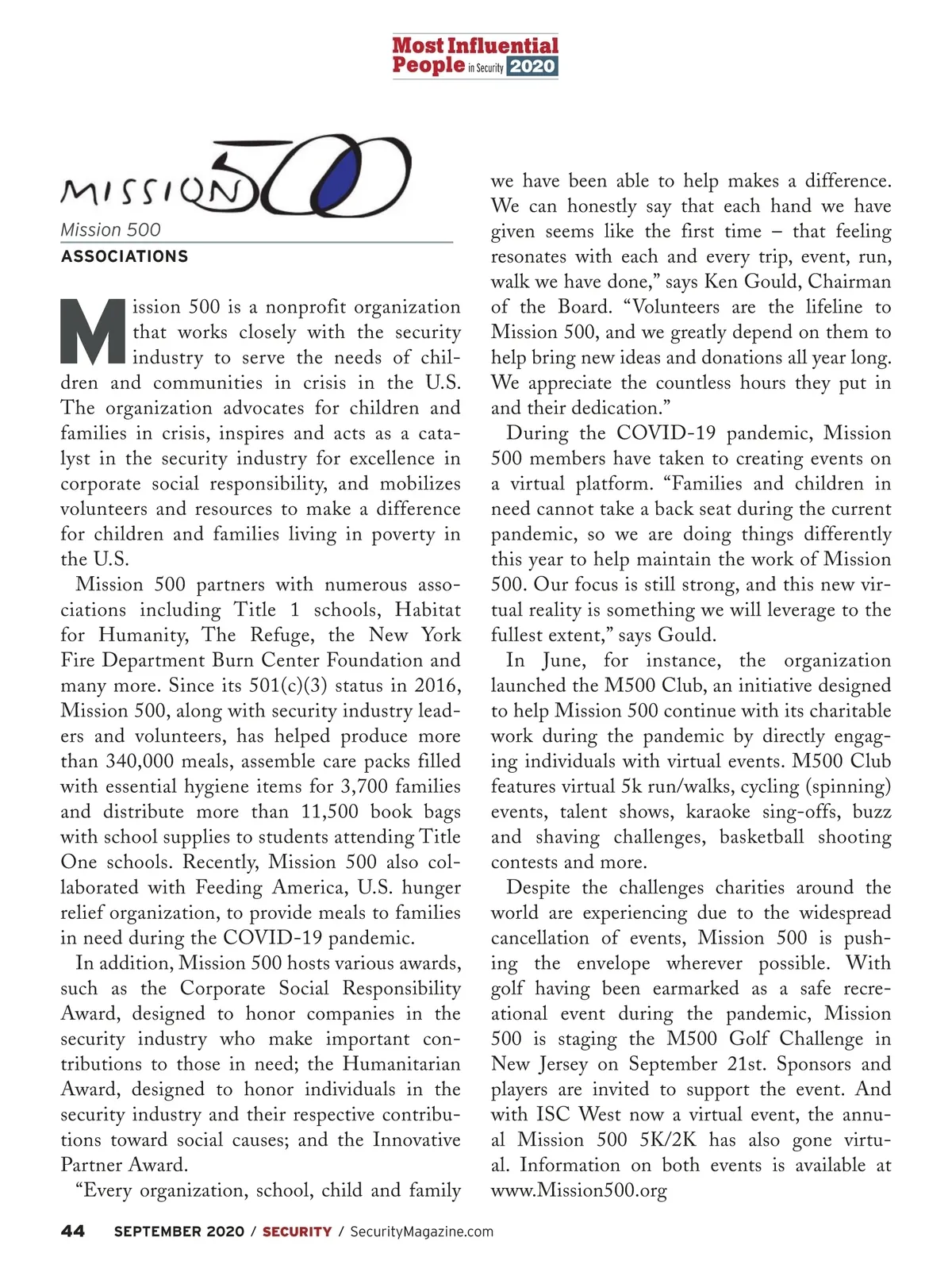 Most Influential People in Security 2020

MISSION 500

Mission 500

ASSOCIATIONS

Mission 500 is a nonprofit organization that works closely with the security industry to serve the needs of children and communities in crisis in the U.S. The organization advocates for children and families in crisis, inspires and acts as a catalyst in the security industry for excellence in corporate social responsibility, and mobilizes volunteers and resources to make a difference for children and families living in poverty in the U.S.

Mission 500 partners with numerous associations including Title 1 schools, Habitat for Humanity, The Refuge, the New York Fire Department Burn Center Foundation and many more. Since its 501(c)(3) status in 2016, Mission 500, along with security industry leaders and volunteers, has helped produce more than 340,000 meals, assemble care packs filled with essential hygiene items for 3,700 families and distribute more than 11,500 book bags with school supplies to students attending Title One schools. Recently, Mission 500 also collaborated with Feeding America, U.S. hunger relief organization, to provide meals to families in need during the COVID-19 pandemic.

In addition, Mission 500 hosts various awards, such as the Corporate Social Responsibility Award, designed to honor companies in the security industry who make important contributions to those in need; the Humanitarian Award, designed to honor individuals in the security industry and their respective contributions toward social causes; and the Innovative Partner Award.

“Every organization, school, child and family we have been able to help makes a difference. We can honestly say that each hand we have given seems like the first time – that feeling resonates with each and every trip, event, run, walk we have done,” says Ken Gould, Chairman of the Board. “Volunteers are the lifeline to Mission 500, and we greatly depend on them to help bring new ideas and donations all year long. We appreciate the countless hours they put in and their dedication.”

During the COVID-19 pandemic, Mission 500 members have taken to creating events on a virtual platform. “Families and children in need cannot take a back seat during the current pandemic, so we are doing things differently this year to help maintain the work of Mission 500. Our focus is still strong, and this new virtual reality is something we will leverage to the fullest extent,” says Gould.

In June, for instance, the organization launched the M500 Club, an initiative designed to help Mission 500 continue with its charitable work during the pandemic by directly engaging individuals with virtual events. M500 Club features virtual 5k run/walks, cycling (spinning) events, talent shows, karaoke sing-offs, buzz and shaving challenges, basketball shooting contests and more.

Despite the challenges charities around the world are experiencing due to the widespread cancellation of events, Mission 500 is pushing the envelope wherever possible. With golf having been earmarked as a safe recreational event during the pandemic, Mission 500 is staging the M500 Golf Challenge in New Jersey on September 21st. Sponsors and players are invited to support the event. And with ISC West now a virtual event, the annual Mission 500 5K/2K has also gone virtual. Information on both events is available at www.Mission500.org

44 SEPTEMBER 2020 / SECURITY / SecurityMagazine.com